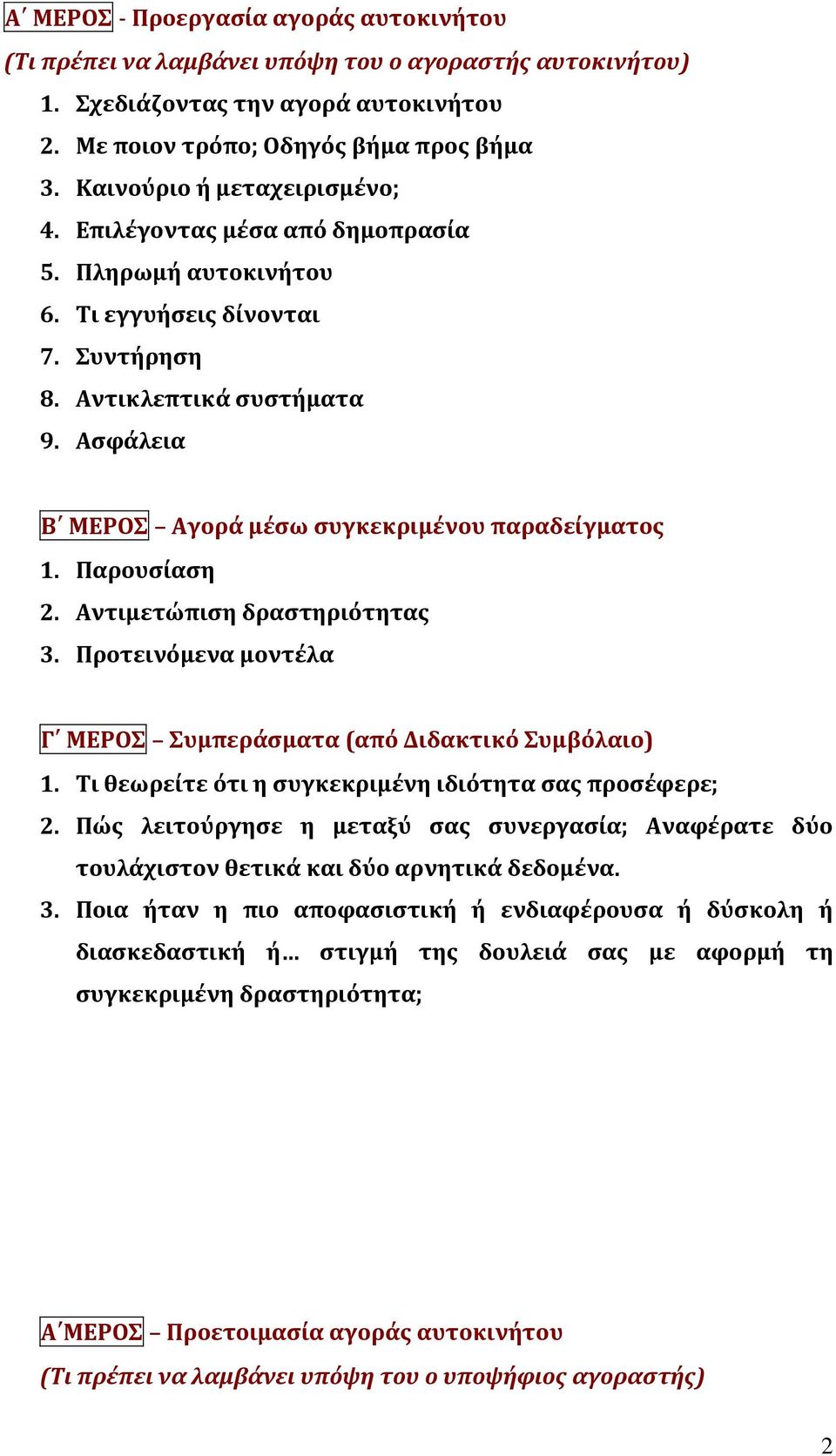 Α΄ ΜΕΡΟΣ - Προεργασία αγοράς αυτοκινήτου
(Τι πρέπει να λαμβάνει υπόψη του ο αγοραστής αυτοκινήτου)
1. Σχεδιάζοντας την αγορά αυτοκινήτου
2. Με ποιον τρόπο; Οδηγός βήμα προς βήμα
3. Καινούριο ή μεταχειρισμένο;
4. Επιλέγοντας μέσα από δημοπρασία
5. Πληρωμή αυτοκινήτου
6. Τι εγγυήσεις δίνονται
7. Συντήρηση
8. Αντικλεπτικά συστήματα
9. Ασφάλεια

Β΄ ΜΕΡΟΣ – Αγορά μέσω συγκεκριμένου παραδείγματος
1. Παρουσίαση
2. Αντιμετώπιση δραστηριότητας
3. Προτεινόμενα μοντέλα

Γ΄ ΜΕΡΟΣ – Συμπεράσματα (από Διδακτικό Συμβόλαιο)
1. Τι θεωρείτε ότι η συγκεκριμένη ιδιότητα σας προσέφερε;
2. Πώς λειτούργησε η μεταξύ σας συνεργασία; Αναφέρατε δύο τουλάχιστον θετικά και δύο αρνητικά δεδομένα.
3. Ποια ήταν η πιο αποφασιστική ή ενδιαφέρουσα ή δύσκολη ή διασκεδαστική ή… στιγμή της δουλειά σας με αφορμή τη συγκεκριμένη δραστηριότητα;

Α΄ΜΕΡΟΣ – Προετοιμασία αγοράς αυτοκινήτου
(Τι πρέπει να λαμβάνει υπόψη του ο υποψήφιος αγοραστής)

2